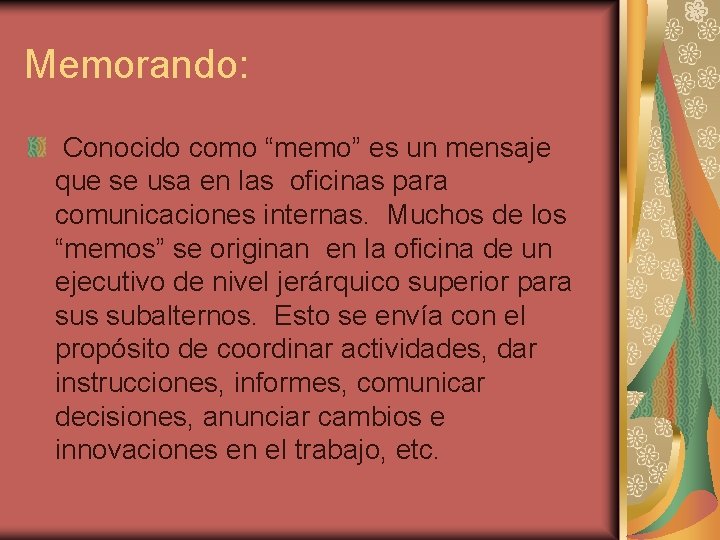 Memorando:

Conocido como “memo” es un mensaje que se usa en las oficinas para comunicaciones internas. Muchos de los “memos” se originan en la oficina de un ejecutivo de nivel jerárquico superior para sus subalternos. Esto se envía con el propósito de coordinar actividades, dar instrucciones, informes, comunicar decisiones, anunciar cambios e innovaciones en el trabajo, etc.